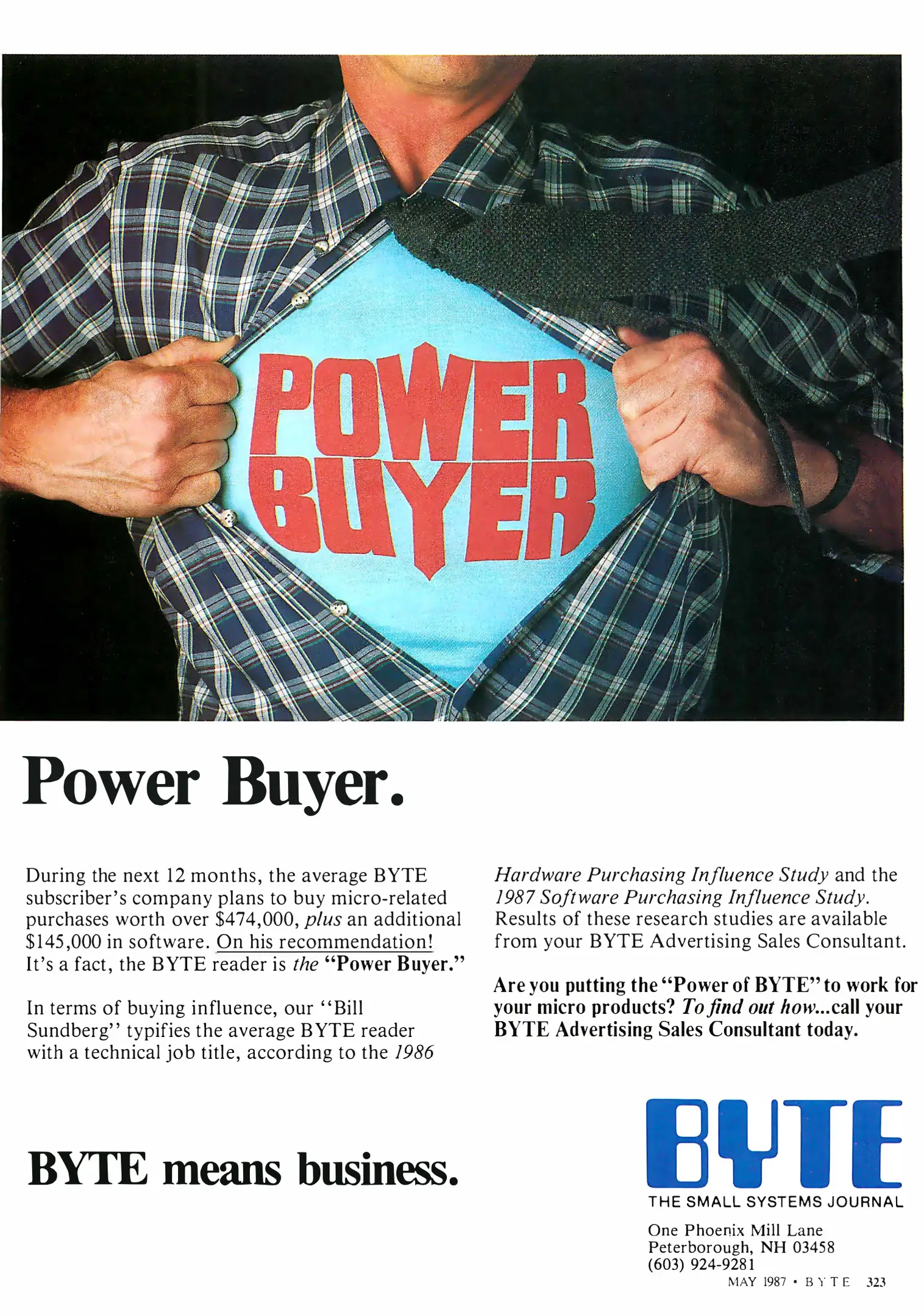 POWER BUYER

Power Buyer.

During the next 12 months, the average BYTE subscriber's company plans to buy micro-related purchases worth over $474,000, plus an additional $145,000 in software. On his recommendation! It's a fact, the BYTE reader is the "Power Buyer."

In terms of buying influence, our "Bill Sundberg" typifies the average BYTE reader with a technical job title, according to the 1986 Hardware Purchasing Influence Study and the 1987 Software Purchasing Influence Study. Results of these research studies are available from your BYTE Advertising Sales Consultant.

Are you putting the "Power of BYTE" to work for your micro products? To find out how...call your BYTE Advertising Sales Consultant today.

BYTE means business.

BYTE
THE SMALL SYSTEMS JOURNAL

One Phoenix Mill Lane
Peterborough, NH 03458
(603) 924-9281

MAY 1987 • BYTE 323